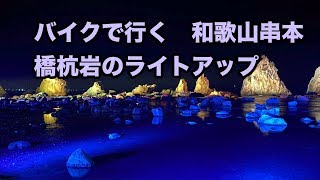 バイクで行く　和歌山串本
橋杭岩のライトアップ